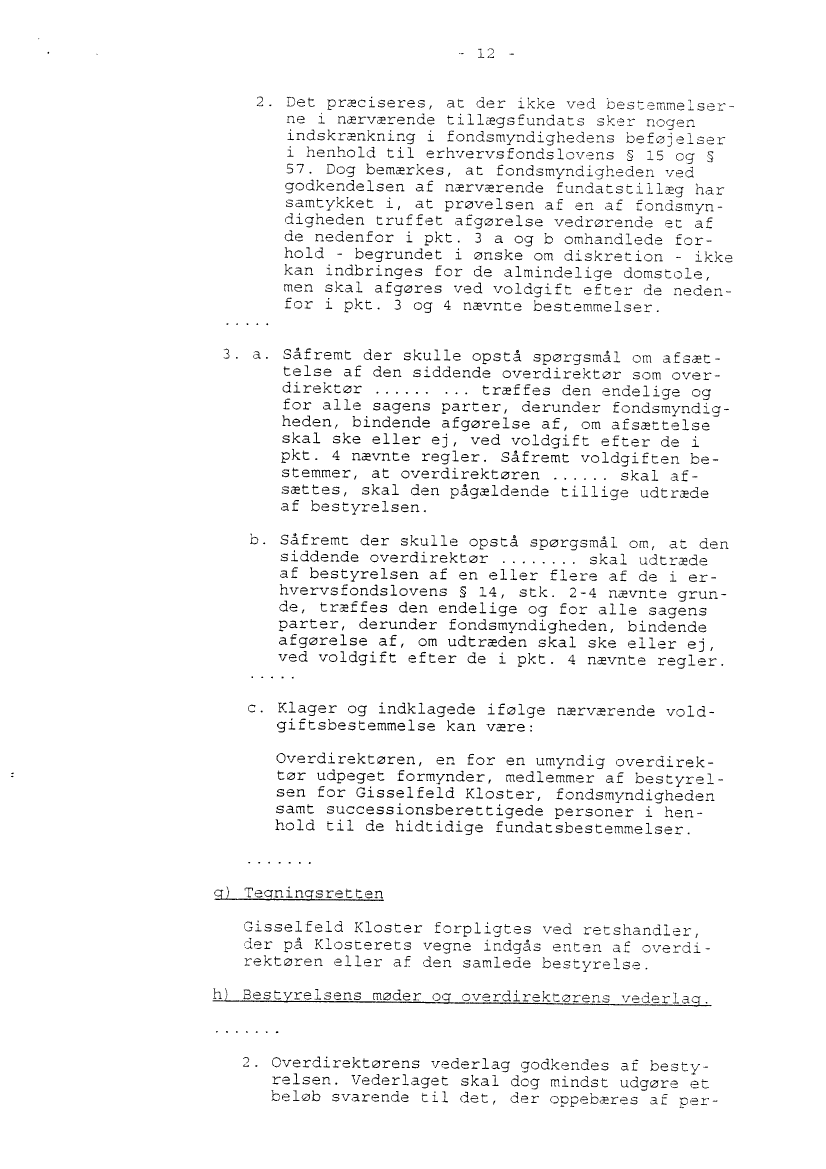 - 12 -

2. Det præciseres, at der ikke ved bestemmelserne i nærværende tillægsfundats sker nogen indskrænkning i fondsmyndighedens beføjelser i henhold til erhvervsfondslovens § 15 og § 57. Dog bemærkes, at fondsmyndigheden ved godkendelsen af nærværende fundatstillæg har samtykket i, at prøvelsen af en af fondsmyndigheden truffet afgørelse vedrørende et af de nedenfor i pkt. 3 a og b omhandlede forhold - begrundet i ønske om diskretion - ikke kan indbringes for de almindelige domstole, men skal afgøres ved voldgift efter de nedenfor i pkt. 3 og 4 nævnte bestemmelser.

.....

3. a. Såfremt der skulle opstå spørgsmål om afsættelse af den siddende overdirektør som overdirektør ...... ... træffes den endelige og for alle sagens parter, derunder fondsmyndigheden, bindende afgørelse af, om afsættelse skal ske eller ej, ved voldgift efter de i pkt. 4 nævnte regler. Såfremt voldgiften bestemmer, at overdirektøren ...... skal afsættes, skal den pågældende tillige udtræde af bestyrelsen.

b. Såfremt der skulle opstå spørgsmål om, at den siddende overdirektør ........ skal udtræde af bestyrelsen af en eller flere af de i erhvervsfondslovens § 14, stk. 2-4 nævnte grunde, træffes den endelige og for alle sagens parter, derunder fondsmyndigheden, bindende afgørelse af, om udtræden skal ske eller ej, ved voldgift efter de i pkt. 4 nævnte regler.

.....

c. Klager og indklagede ifølge nærværende voldgiftsbestemmelse kan være:

Overdirektøren, en for en umyndig overdirektør udpeget formynder, medlemmer af bestyrelsen for Gisselfeld Kloster, fondsmyndigheden samt successionsberettigede personer i henhold til de hidtidige fundatsbestemmelser.

.......

g) Tegningsretten

Gisselfeld Kloster forpligtes ved retshandler, der på Klosterets vegne indgås enten af overdirektøren eller af den samlede bestyrelse.

h) Bestyrelsens møder og overdirektørens vederlag.

.......

2. Overdirektørens vederlag godkendes af bestyrelsen. Vederlaget skal dog mindst udgøre et beløb svarende til det, der oppebæres af per-